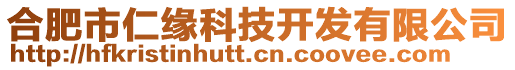 合肥市仁缘科技开发有限公司
http://hfkristinhutt.cn.coovee.com